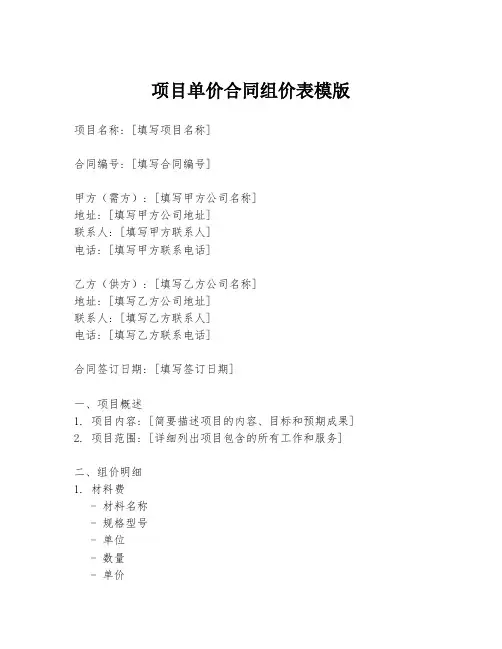 项目单价合同组价表模版

项目名称：[填写项目名称]

合同编号：[填写合同编号]

甲方（需方）：[填写甲方公司名称]
地址：[填写甲方公司地址]
联系人：[填写甲方联系人]
电话：[填写甲方联系电话]

乙方（供方）：[填写乙方公司名称]
地址：[填写乙方公司地址]
联系人：[填写乙方联系人]
电话：[填写乙方联系电话]

合同签订日期：[填写签订日期]

一、项目概述
1. 项目内容：[简要描述项目的内容、目标和预期成果]
2. 项目范围：[详细列出项目包含的所有工作和服务]

二、组价明细
1. 材料费
- 材料名称
- 规格型号
- 单位
- 数量
- 单价